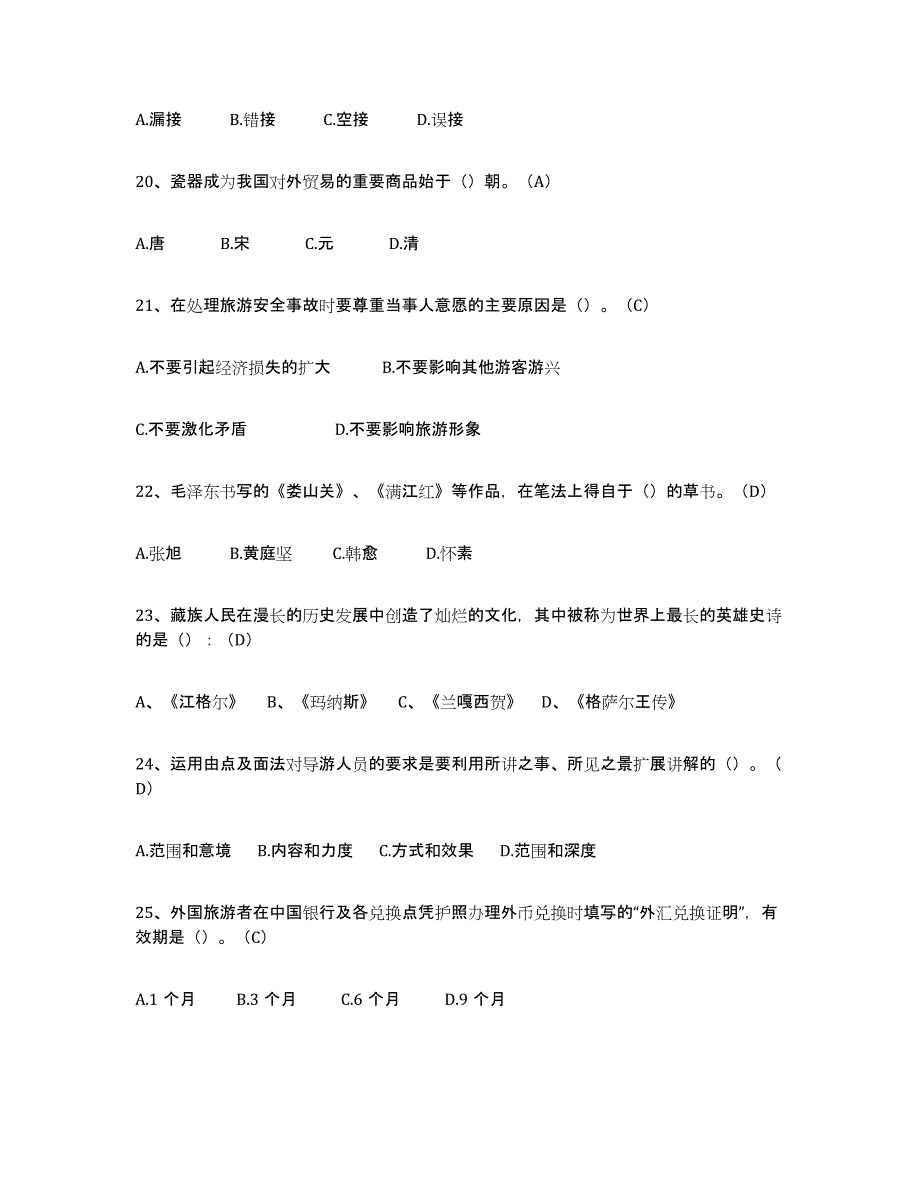 A.漏接　　B.错接　　C.空接　　D.误接

20、瓷器成为我国对外贸易的重要商品始于（）朝。（A）

A.唐　　B.宋　　C.元　　D.清

21、在处理旅游安全事故时要尊重当事人意愿的主要原因是（）。（C）

A.不要引起经济损失的扩大　　B.不要影响其他游客游兴

C.不要激化矛盾　　D.不要影响旅游形象

22、毛泽东书写的《娄山关》、《满江红》等作品，在笔法上得自于（）的草书。（D）

A.张旭　　B.黄庭坚　　C.韩愈　　D.怀素

23、藏族人民在漫长的历史发展中创造了灿烂的文化，其中被称为世界上最长的英雄史诗的是（）：（D）

A、《江格尔》　B、《玛纳斯》　C、《兰嘎西贺》　D、《格萨尔王传》

24、运用由点及面法对导游人员的要求是要利用所讲之事、所见之景扩展讲解的（）。（D）

A.范围和意境　B.内容和力度　C.方式和效果　D.范围和深度

25、外国旅游者在中国银行及各兑换点凭护照办理外币兑换时填写的“外汇兑换证明”，有效期是（）。（C）

A.1 个月　　B.3 个月　　C.6 个月　　D.9 个月